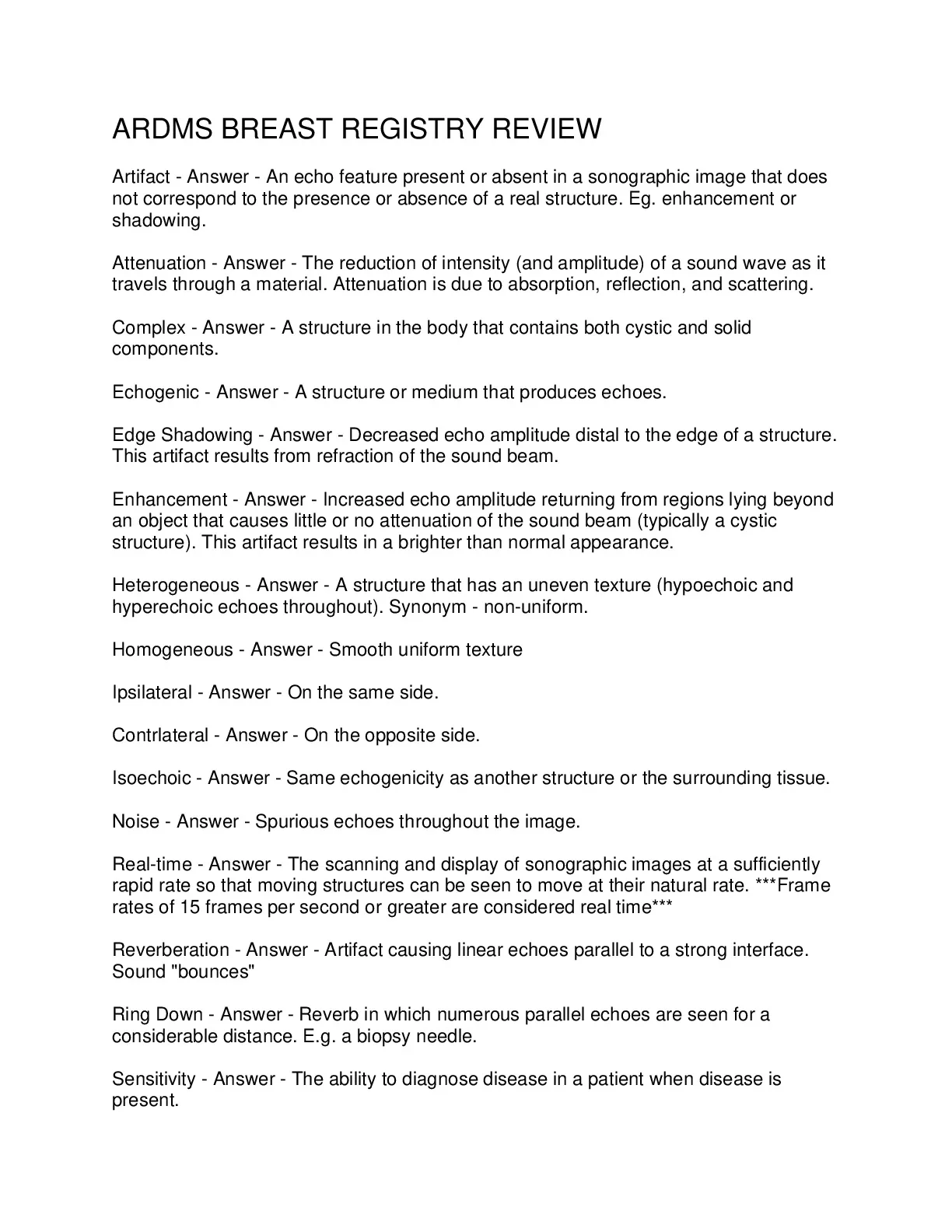 ARDMS BREAST REGISTRY REVIEW

Artifact - Answer - An echo feature present or absent in a sonographic image that does not correspond to the presence or absence of a real structure. Eg. enhancement or shadowing.

Attenuation - Answer - The reduction of intensity (and amplitude) of a sound wave as it travels through a material. Attenuation is due to absorption, reflection, and scattering.

Complex - Answer - A structure in the body that contains both cystic and solid components.

Echogenic - Answer - A structure or medium that produces echoes.

Edge Shadowing - Answer - Decreased echo amplitude distal to the edge of a structure. This artifact results from refraction of the sound beam.

Enhancement - Answer - Increased echo amplitude returning from regions lying beyond an object that causes little or no attenuation of the sound beam (typically a cystic structure). This artifact results in a brighter than normal appearance.

Heterogeneous - Answer - A structure that has an uneven texture (hypoechoic and hyperechoic echoes throughout). Synonym - non-uniform.

Homogeneous - Answer - Smooth uniform texture

Ipsilateral - Answer - On the same side.

Contrlateral - Answer - On the opposite side.

Isoechoic - Answer - Same echogenicity as another structure or the surrounding tissue.

Noise - Answer - Spurious echoes throughout the image.

Real-time - Answer - The scanning and display of sonographic images at a sufficiently rapid rate so that moving structures can be seen to move at their natural rate. ***Frame rates of 15 frames per second or greater are considered real time***

Reverberation - Answer - Artifact causing linear echoes parallel to a strong interface. Sound "bounces"

Ring Down - Answer - Reverb in which numerous parallel echoes are seen for a considerable distance. E.g. a biopsy needle.

Sensitivity - Answer - The ability to diagnose disease in a patient when disease is present.